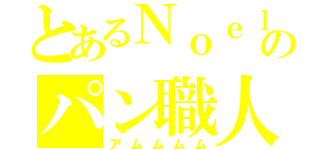 とあるＮｏｅｌの
パン職人
アムムムム